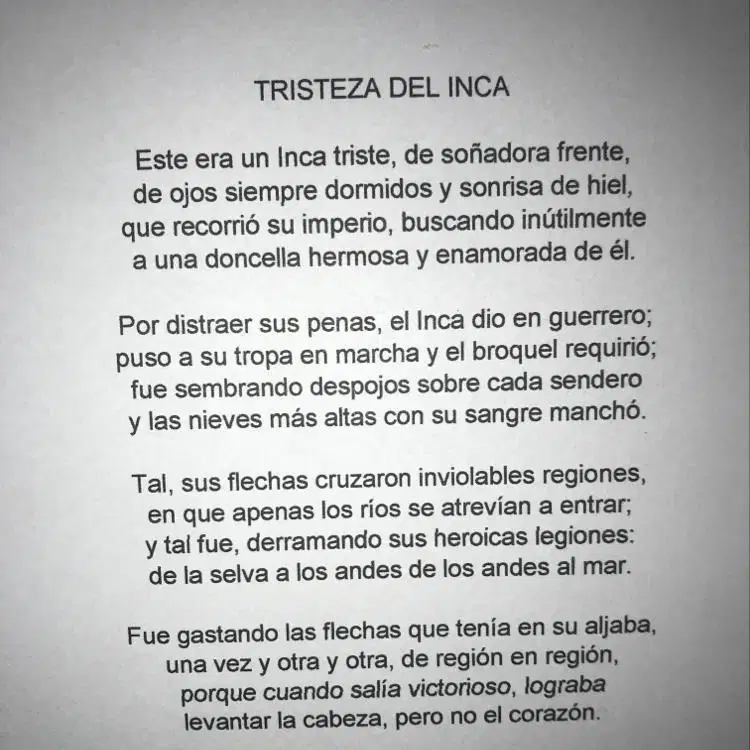 TRISTEZA DEL INCA

Este era un Inca triste, de soñadora frente,
de ojos siempre dormidos y sonrisa de hiel,
que recorrió su imperio, buscando inútilmente
a una doncella hermosa y enamorada de él.

Por distraer sus penas, el Inca dio en guerrero;
puso a su tropa en marcha y el broquel requirió;
fue sembrando despojos sobre cada sendero
y las nieves más altas con su sangre manchó.

Tal, sus flechas cruzaron inviolables regiones,
en que apenas los ríos se atrevían a entrar;
y tal fue, derramando sus heroicas legiones:
de la selva a los andes de los andes al mar.

Fue gastando las flechas que tenía en su aljaba,
una vez y otra y otra, de región en región,
porque cuando salía victorioso, lograba
levantar la cabeza, pero no el corazón.